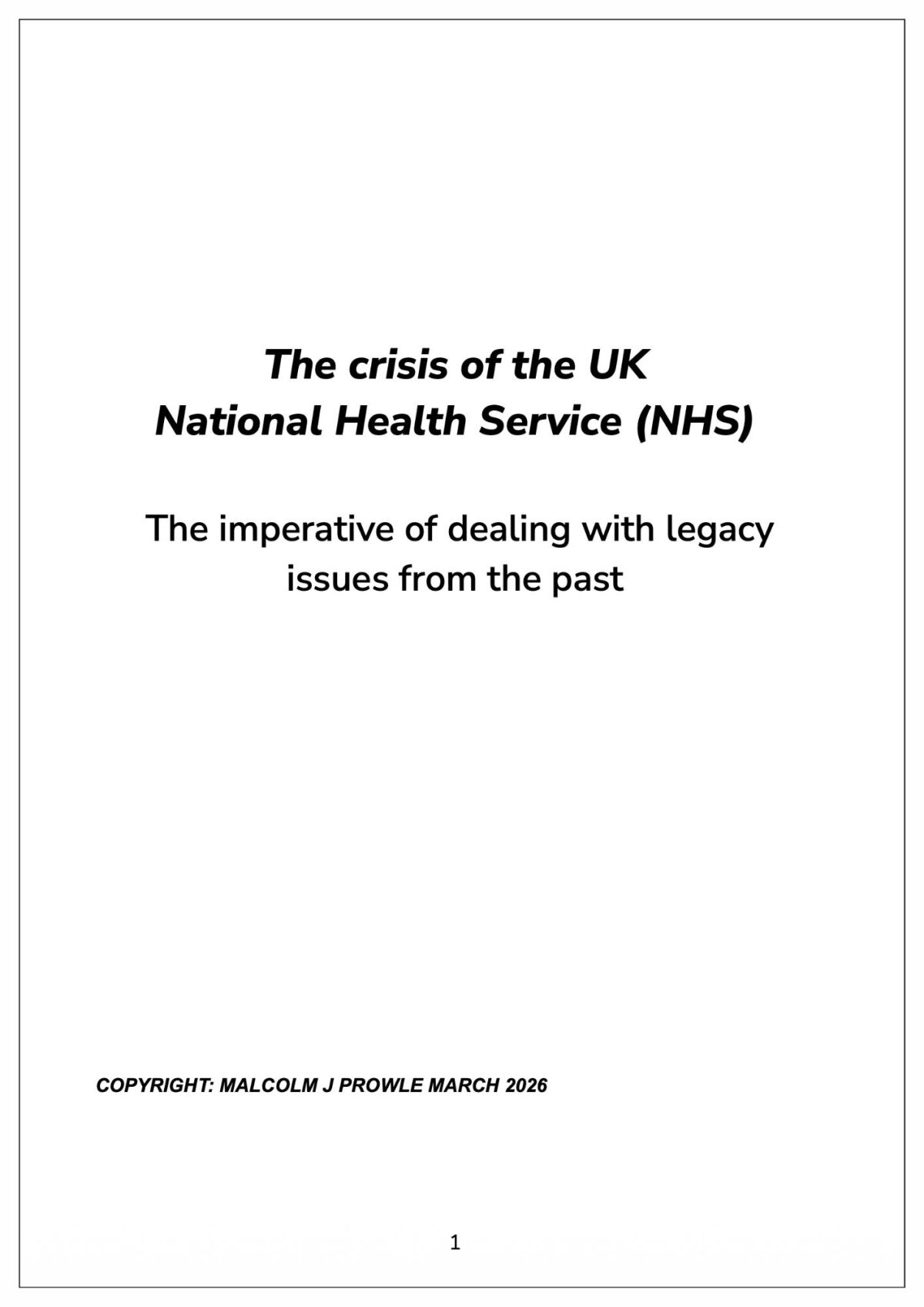 The crisis of the UK National Health Service (NHS)

The imperative of dealing with legacy issues from the past

COPYRIGHT: MALCOLM J PROWLE MARCH 2026

1